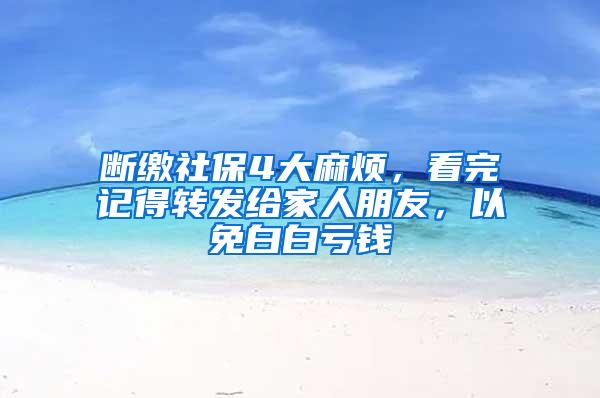 断缴社保4大麻烦，看完记得转发给家人朋友，以免白白亏钱